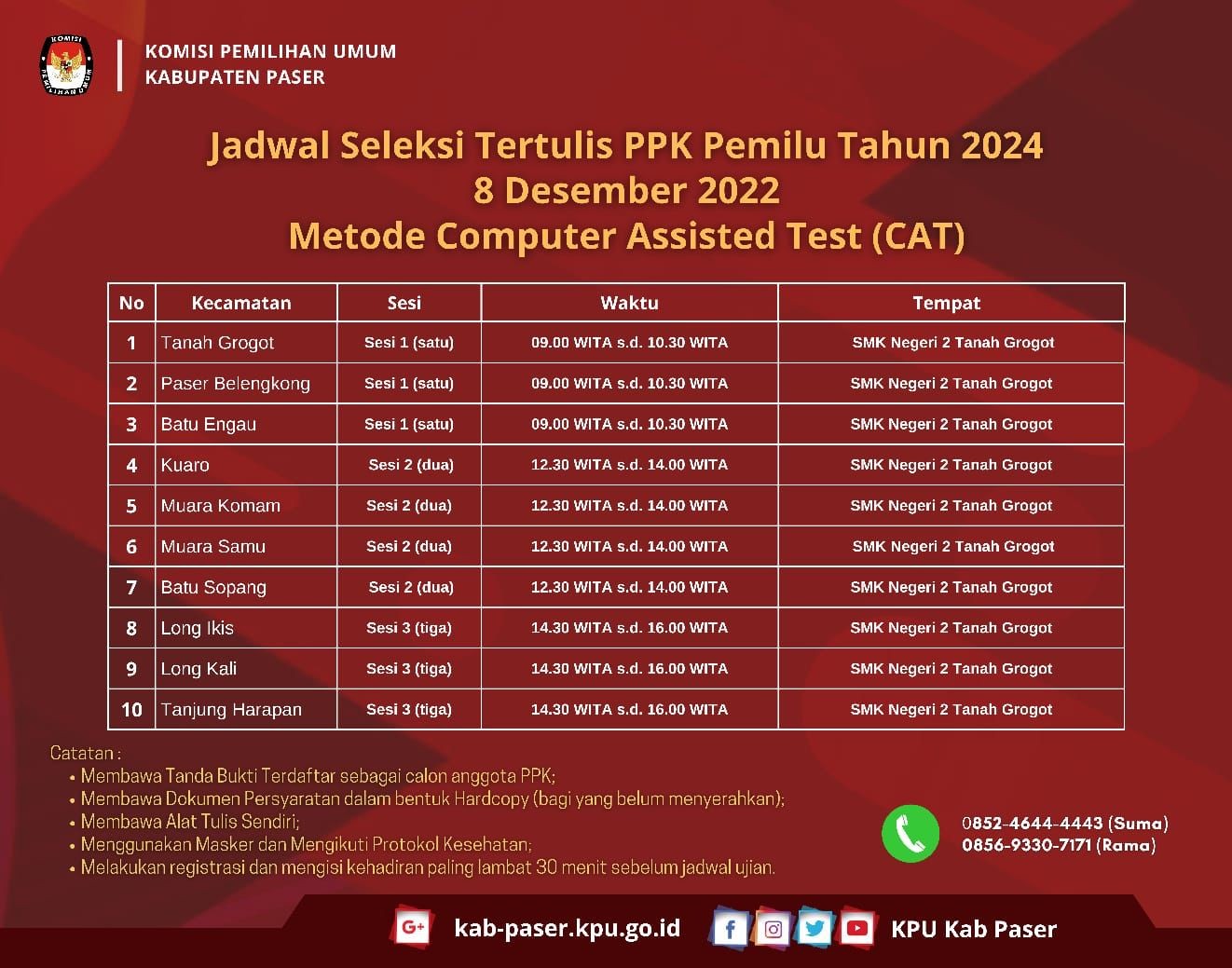 KOMISI PEMILIHAN UMUM
KABUPATEN PASER

Jadwal Seleksi Tertulis PPK Pemilu Tahun 2024
8 Desember 2022
Metode Computer Assisted Test (CAT)

| No | Kecamatan | Sesi | Waktu | Tempat |
|---|---|---|---|---|
| 1 | Tanah Grogot | Sesi 1 (satu) | 09.00 WITA s.d. 10.30 WITA | SMK Negeri 2 Tanah Grogot |
| 2 | Paser Belengkong | Sesi 1 (satu) | 09.00 WITA s.d. 10.30 WITA | SMK Negeri 2 Tanah Grogot |
| 3 | Batu Engau | Sesi 1 (satu) | 09.00 WITA s.d. 10.30 WITA | SMK Negeri 2 Tanah Grogot |
| 4 | Kuaro | Sesi 2 (dua) | 12.30 WITA s.d. 14.00 WITA | SMK Negeri 2 Tanah Grogot |
| 5 | Muara Komam | Sesi 2 (dua) | 12.30 WITA s.d. 14.00 WITA | SMK Negeri 2 Tanah Grogot |
| 6 | Muara Samu | Sesi 2 (dua) | 12.30 WITA s.d. 14.00 WITA | SMK Negeri 2 Tanah Grogot |
| 7 | Batu Sopang | Sesi 2 (dua) | 12.30 WITA s.d. 14.00 WITA | SMK Negeri 2 Tanah Grogot |
| 8 | Long Ikis | Sesi 3 (tiga) | 14.30 WITA s.d. 16.00 WITA | SMK Negeri 2 Tanah Grogot |
| 9 | Long Kali | Sesi 3 (tiga) | 14.30 WITA s.d. 16.00 WITA | SMK Negeri 2 Tanah Grogot |
| 10 | Tanjung Harapan | Sesi 3 (tiga) | 14.30 WITA s.d. 16.00 WITA | SMK Negeri 2 Tanah Grogot |

Catatan :
• Membawa Tanda Bukti Terdaftar sebagai calon anggota PPK;
• Membawa Dokumen Persyaratan dalam bentuk Hardcopy (bagi yang belum menyerahkan);
• Membawa Alat Tulis Sendiri;
• Menggunakan Masker dan Mengikuti Protokol Kesehatan;
• Melakukan registrasi dan mengisi kehadiran paling lambat 30 menit sebelum jadwal ujian.

0852-4644-4443 (Suma)
0856-9330-7171 (Rama)

kab-paser.kpu.go.id
KPU Kab Paser